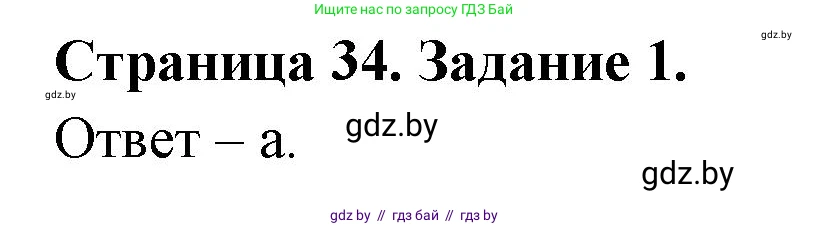 Ищите нас по запросу ГДЗ Бай

gdz.by

Страница 34. Задание 1.

gdz.by

Ответ – а.

gdz.by

gdz.by

gdz by // гдз бай // гдз by